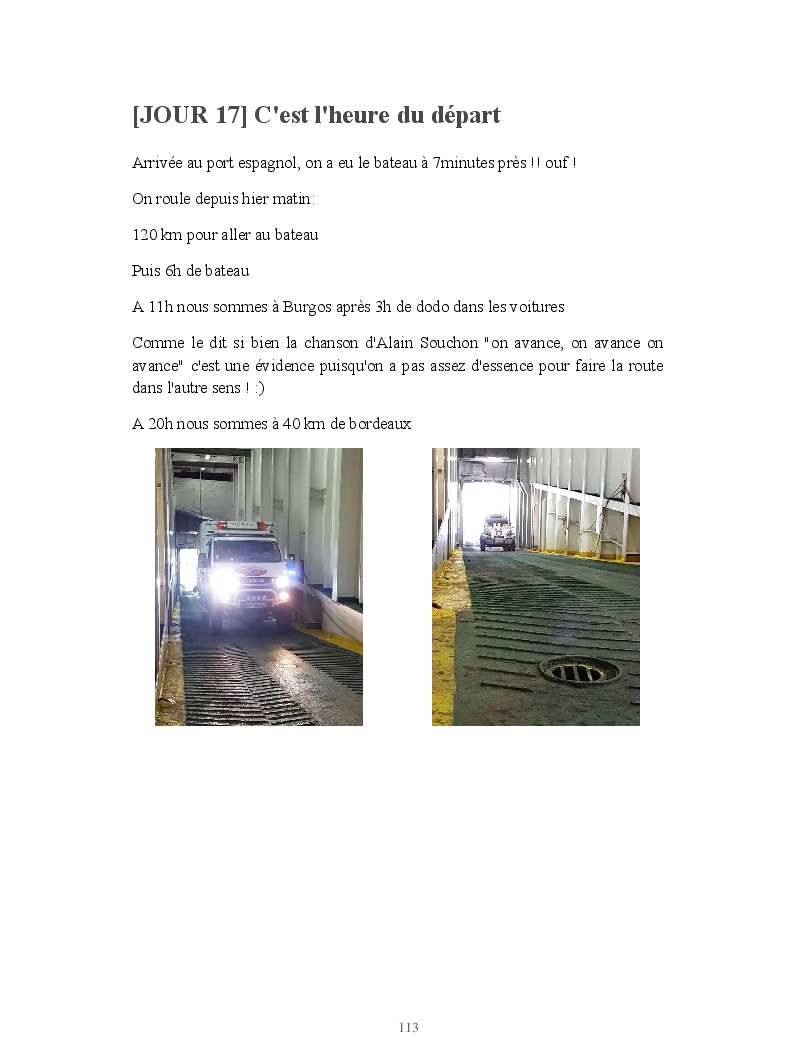 [JOUR 17] C'est l'heure du départ

Arrivée au port espagnol, on a eu le bateau à 7minutes près !! ouf !

On roule depuis hier matin:

120 km pour aller au bateau

Puis 6h de bateau

A 11h nous sommes à Burgos après 3h de dodo dans les voitures

Comme le dit si bien la chanson d'Alain Souchon "on avance, on avance on avance" c'est une évidence puisqu'on a pas assez d'essence pour faire la route dans l'autre sens ! :)

A 20h nous sommes à 40 km de bordeaux

113